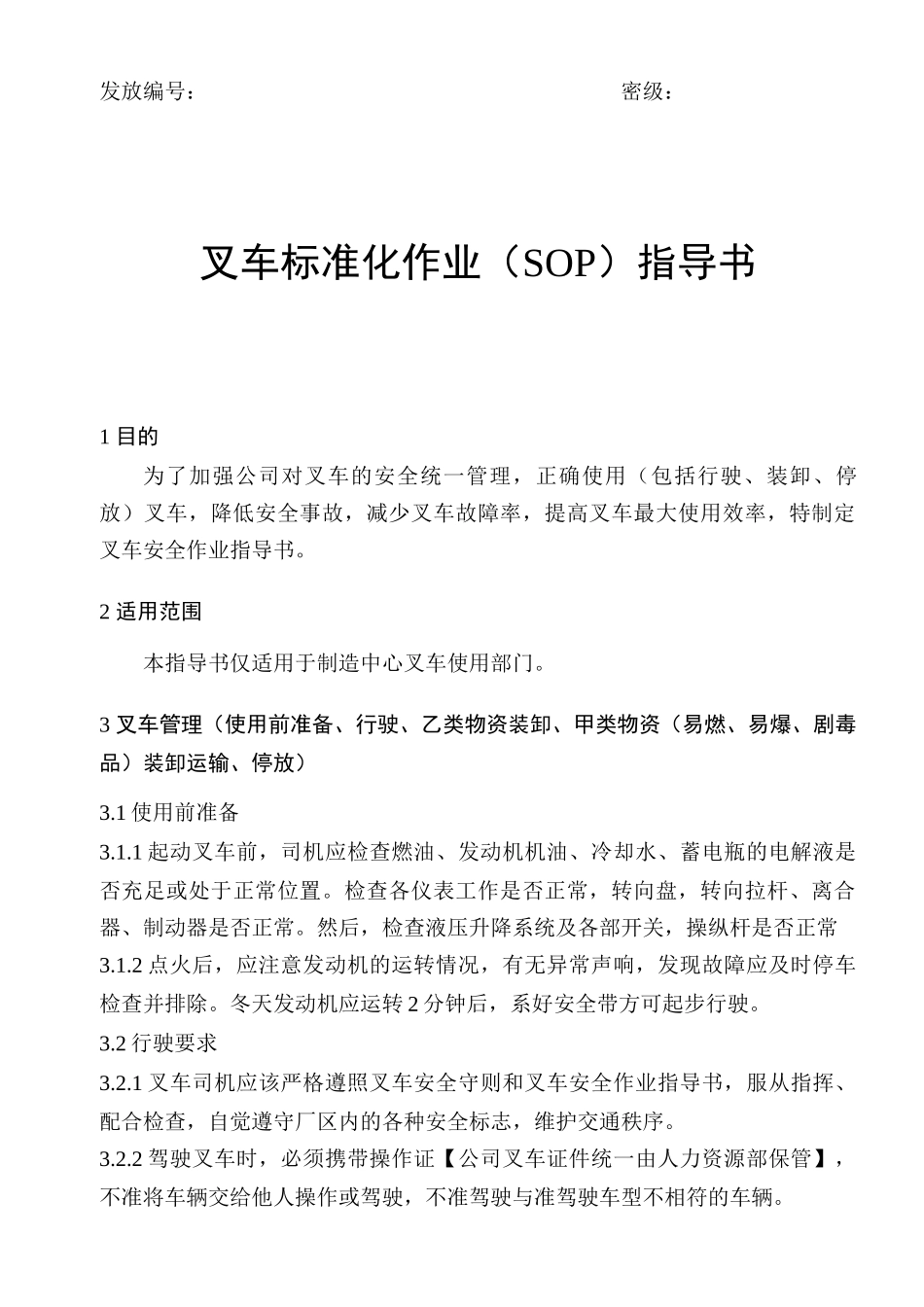 发放编号：　　　　　　　　　　　　　　　　　　　　　　密级：

叉车标准化作业（SOP）指导书

1 目的

为了加强公司对叉车的安全统一管理，正确使用（包括行驶、装卸、停放）叉车，降低安全事故，减少叉车故障率，提高叉车最大使用效率，特制定叉车安全作业指导书。

2 适用范围

本指导书仅适用于制造中心叉车使用部门。

3 叉车管理（使用前准备、行驶、乙类物资装卸、甲类物资（易燃、易爆、剧毒品）装卸运输、停放）

3.1 使用前准备

3.1.1 起动叉车前，司机应检查燃油、发动机机油、冷却水、蓄电瓶的电解液是否充足或处于正常位置。检查各仪表工作是否正常，转向盘，转向拉杆、离合器、制动器是否正常。然后，检查液压升降系统及各部开关，操纵杆是否正常

3.1.2 点火后，应注意发动机的运转情况，有无异常声响，发现故障应及时停车检查并排除。冬天发动机应运转 2 分钟后，系好安全带方可起步行驶。

3.2 行驶要求

3.2.1 叉车司机应该严格遵照叉车安全守则和叉车安全作业指导书，服从指挥、配合检查，自觉遵守厂区内的各种安全标志，维护交通秩序。

3.2.2 驾驶叉车时，必须携带操作证【公司叉车证件统一由人力资源部保管】，不准将车辆交给他人操作或驾驶，不准驾驶与准驾驶车型不相符的车辆。